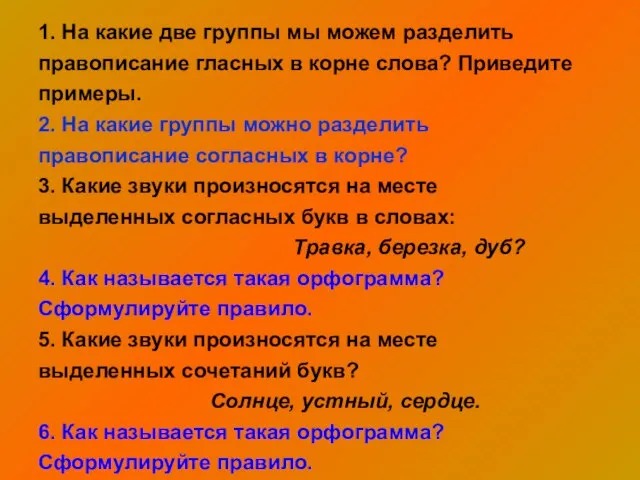 1. На какие две группы мы можем разделить правописание гласных в корне слова? Приведите примеры.
2. На какие группы можно разделить правописание согласных в корне?
3. Какие звуки произносятся на месте выделенных согласных букв в словах:
Травка, березка, дуб?
4. Как называется такая орфограмма? Сформулируйте правило.
5. Какие звуки произносятся на месте выделенных сочетаний букв?
Солнце, устный, сердце.
6. Как называется такая орфограмма? Сформулируйте правило.